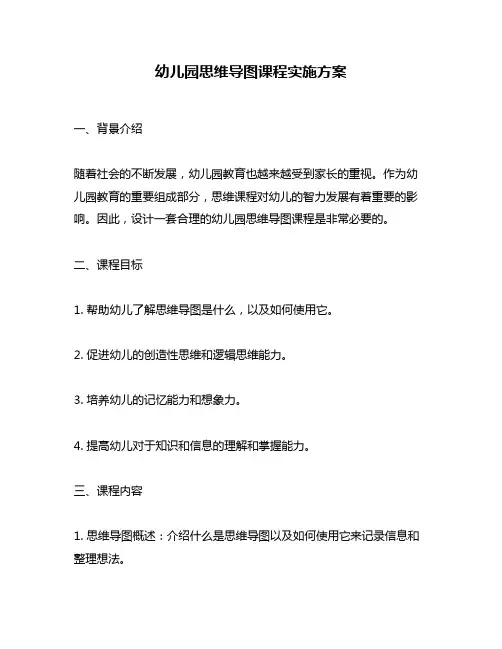 幼儿园思维导图课程实施方案

一、背景介绍

随着社会的不断发展，幼儿园教育也越来越受到家长的重视。作为幼儿园教育的重要组成部分，思维课程对幼儿的智力发展有着重要的影响。因此，设计一套合理的幼儿园思维导图课程是非常必要的。

二、课程目标

1. 帮助幼儿了解思维导图是什么，以及如何使用它。

2. 促进幼儿的创造性思维和逻辑思维能力。

3. 培养幼儿的记忆能力和想象力。

4. 提高幼儿对于知识和信息的理解和掌握能力。

三、课程内容

1. 思维导图概述：介绍什么是思维导图以及如何使用它来记录信息和整理想法。